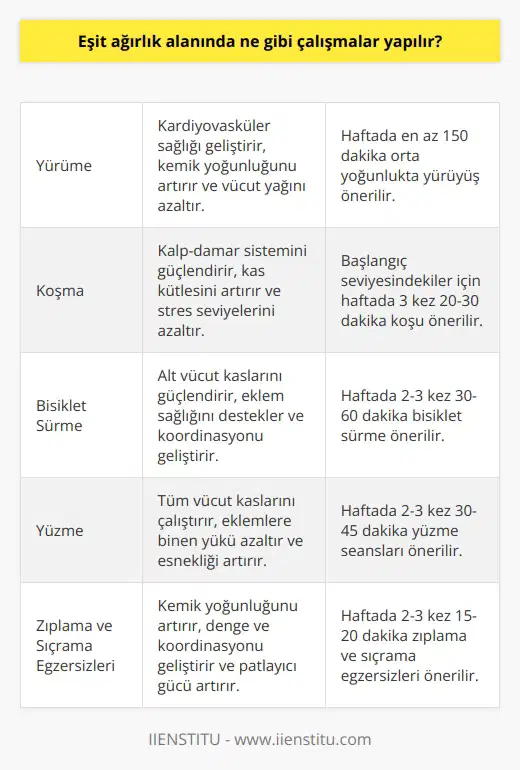 Eşit ağırlık alanında ne gibi çalışmalar yapılır?

| | | |
|---|---|---|
| Yürüme | Kardiyovasküler sağlığı geliştirir, kemik yoğunluğunu artırır ve vücut yağını azaltır. | Haftada en az 150 dakika orta yoğunlukta yürüyüş önerilir. |
| Koşma | Kalp-damar sistemini güçlendirir, kas kütlesini artırır ve stres seviyelerini azaltır. | Başlangıç seviyesindekiler için haftada 3 kez 20-30 dakika koşu önerilir. |
| Bisiklet Sürme | Alt vücut kaslarını güçlendirir, eklem sağlığını destekler ve koordinasyonu geliştirir. | Haftada 2-3 kez 30-60 dakika bisiklet sürme önerilir. |
| Yüzme | Tüm vücut kaslarını çalıştırır, eklemlere binen yükü azaltır ve esnekliği artırır. | Haftada 2-3 kez 30-45 dakika yüzme seansları önerilir. |
| Zıplama ve Sıçrama Egzersizleri | Kemik yoğunluğunu artırır, denge ve koordinasyonu geliştirir ve patlayıcı gücü artırır. | Haftada 2-3 kez 15-20 dakika zıplama ve sıçrama egzersizleri önerilir. |

IIENSTITU - www.iienstitu.com